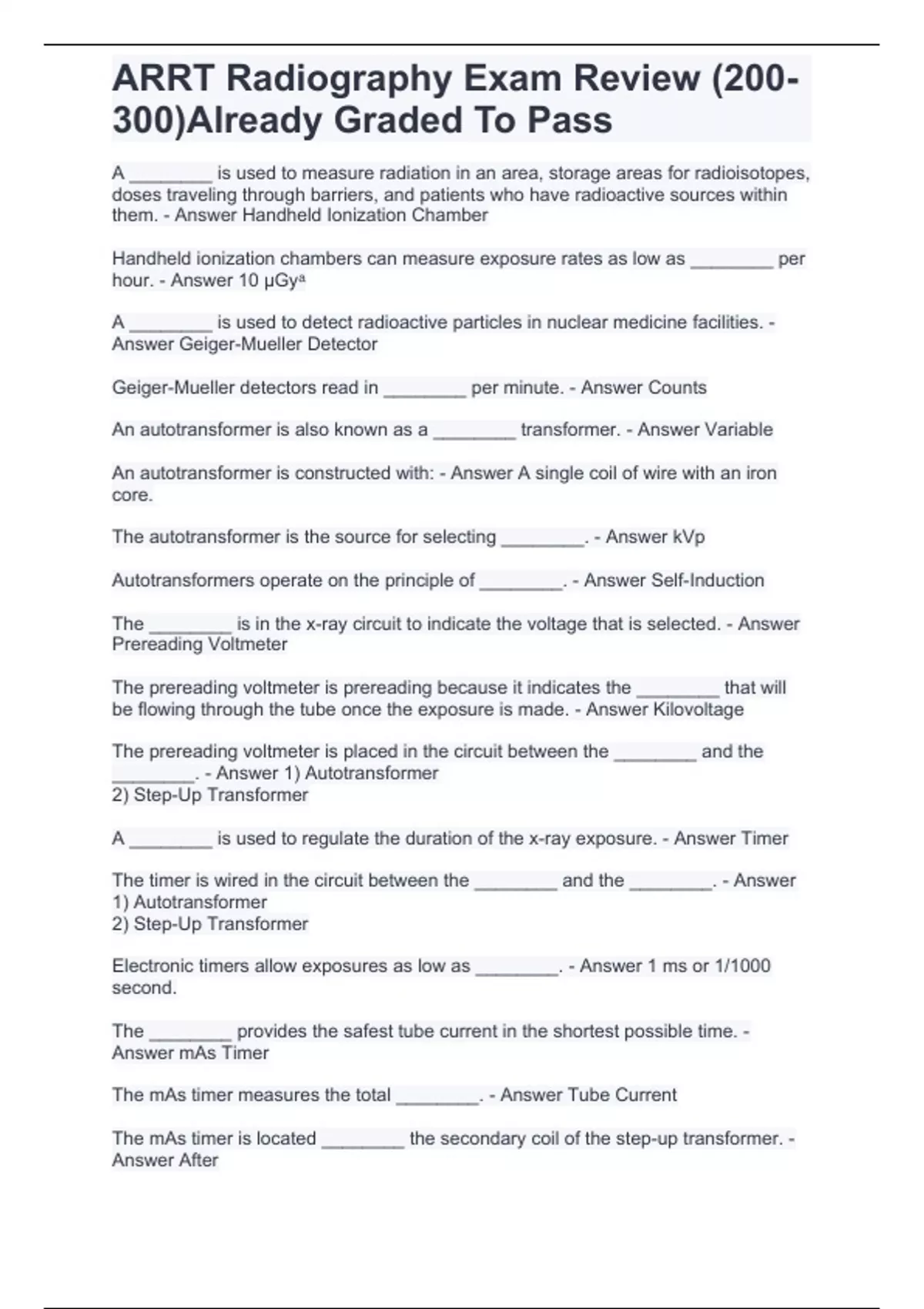 ARRT Radiography Exam Review (200-300)Already Graded To Pass

A ________ is used to measure radiation in an area, storage areas for radioisotopes, doses traveling through barriers, and patients who have radioactive sources within them. - Answer Handheld Ionization Chamber

Handheld ionization chambers can measure exposure rates as low as ________ per hour. - Answer 10 µGyª

A ________ is used to detect radioactive particles in nuclear medicine facilities. - Answer Geiger-Mueller Detector

Geiger-Mueller detectors read in ________ per minute. - Answer Counts

An autotransformer is also known as a ________ transformer. - Answer Variable

An autotransformer is constructed with: - Answer A single coil of wire with an iron core.

The autotransformer is the source for selecting ________. - Answer kVp

Autotransformers operate on the principle of ________. - Answer Self-Induction

The ________ is in the x-ray circuit to indicate the voltage that is selected. - Answer Prereading Voltmeter

The prereading voltmeter is prereading because it indicates the ________ that will be flowing through the tube once the exposure is made. - Answer Kilovoltage

The prereading voltmeter is placed in the circuit between the ________ and the ________. - Answer 1) Autotransformer
2) Step-Up Transformer

A ________ is used to regulate the duration of the x-ray exposure. - Answer Timer

The timer is wired in the circuit between the ________ and the ________. - Answer
1) Autotransformer
2) Step-Up Transformer

Electronic timers allow exposures as low as ________. - Answer 1 ms or 1/1000 second.

The ________ provides the safest tube current in the shortest possible time. - Answer mAs Timer

The mAs timer measures the total ________. - Answer Tube Current

The mAs timer is located ________ the secondary coil of the step-up transformer. - Answer After